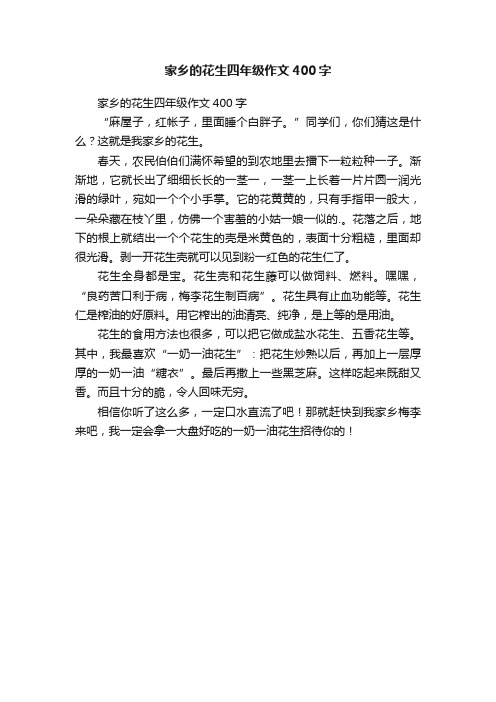 家乡的花生四年级作文400字

家乡的花生四年级作文400字

“麻屋子，红帐子，里面睡个白胖子。”同学们，你们猜这是什么？这就是我家乡的花生。

春天，农民伯伯们满怀希望的到农地里去播下一粒粒种一子。渐渐地，它就长出了细细长长的一茎一，一茎一上长着一片片圆一润光滑的绿叶，宛如一个个小手掌。它的花黄黄的，只有手指甲一般大，一朵朵藏在枝丫里，仿佛一个害羞的小姑一娘一似的.。花落之后，地下的根上就结出一个个花生的壳是米黄色的，表面十分粗糙，里面却很光滑。剥一开花生壳就可以见到粉一红色的花生仁了。

花生全身都是宝。花生壳和花生藤可以做饲料、燃料。嘿嘿，“良药苦口利于病，梅李花生制百病”。花生具有止血功能等。花生仁是榨油的好原料。用它榨出的油清亮、纯净，是上等的是用油。

花生的食用方法也很多，可以把它做成盐水花生、五香花生等。其中，我最喜欢“一奶一油花生”：把花生炒熟以后，再加上一层厚厚的一奶一油“糖衣”。最后再撒上一些黑芝麻。这样吃起来既甜又香。而且十分的脆，令人回味无穷。

相信你听了这么多，一定口水直流了吧！那就赶快到我家乡梅李来吧，我一定会拿一大盘好吃的一奶一油花生招待你的！